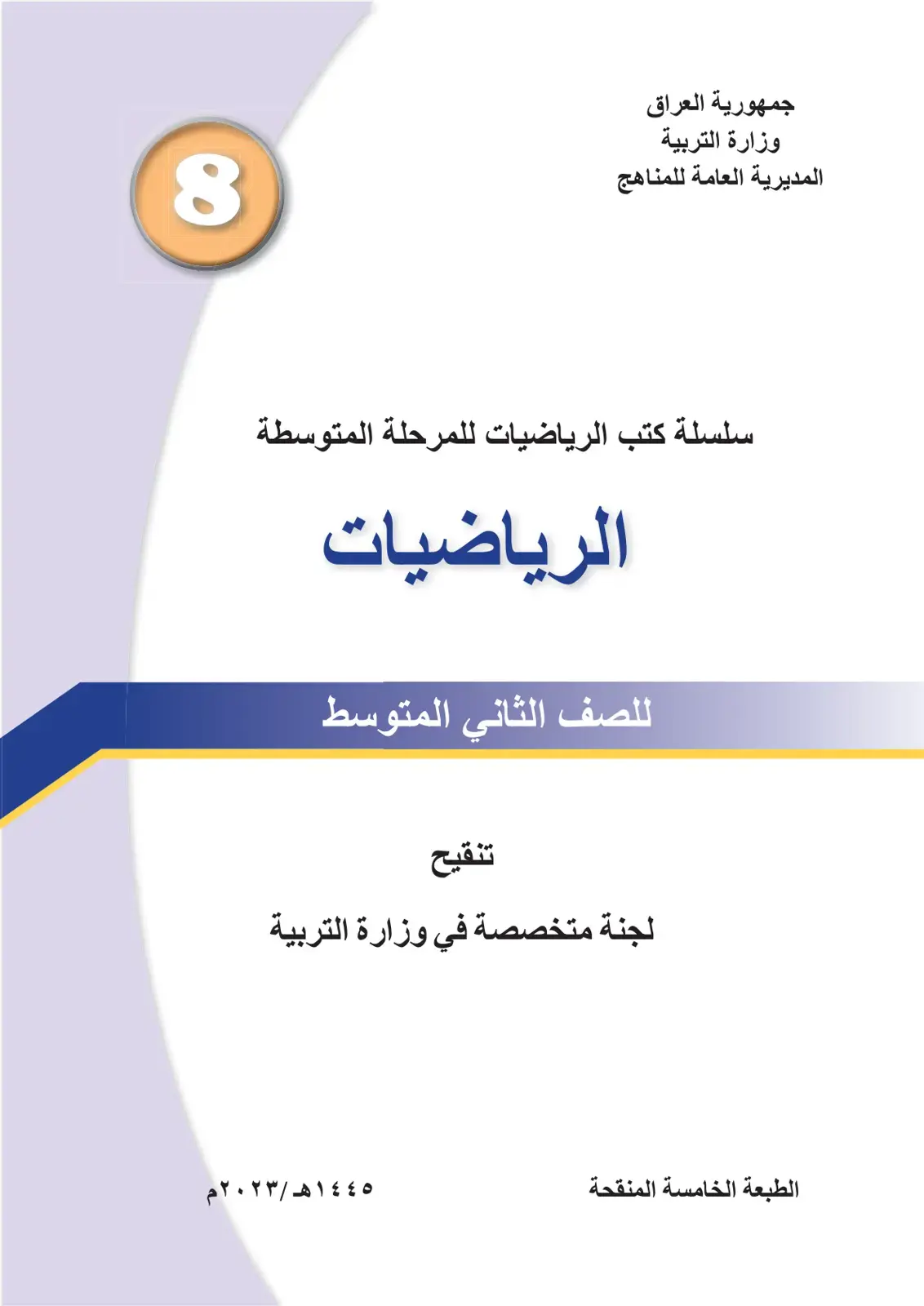 جمهورية العراق
وزارة التربية
المديرية العامة للمناهج

8

سلسلة كتب الرياضيات للمرحلة المتوسطة

الرياضيات

للصف الثاني المتوسط

تنقيح

لجنة متخصصة في وزارة التربية

الطبعة الخامسة المنقحة

١٤٤٥هـ/٢٠٢٣م